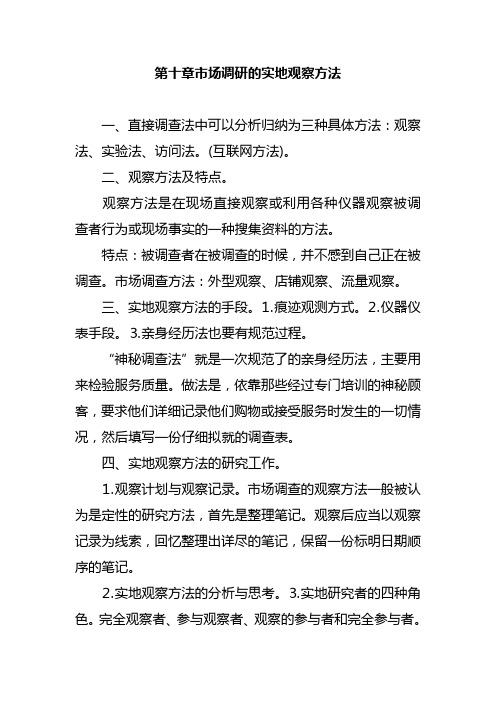 第十章市场调研的实地观察方法

一、直接调查法中可以分析归纳为三种具体方法：观察法、实验法、访问法。(互联网方法)。

二、观察方法及特点。

观察方法是在现场直接观察或利用各种仪器观察被调查者行为或现场事实的一种搜集资料的方法。

特点：被调查者在被调查的时候，并不感到自己正在被调查。市场调查方法：外型观察、店铺观察、流量观察。

三、实地观察方法的手段。1.痕迹观测方式。2.仪器仪表手段。3.亲身经历法也要有规范过程。

“神秘调查法”就是一次规范了的亲身经历法，主要用来检验服务质量。做法是，依靠那些经过专门培训的神秘顾客，要求他们详细记录他们购物或接受服务时发生的一切情况，然后填写一份仔细拟就的调查表。

四、实地观察方法的研究工作。

1.观察计划与观察记录。市场调查的观察方法一般被认为是定性的研究方法，首先是整理笔记。观察后应当以观察记录为线索，回忆整理出详尽的笔记，保留一份标明日期顺序的笔记。

2.实地观察方法的分析与思考。3.实地研究者的四种角色。完全观察者、参与观察者、观察的参与者和完全参与者。